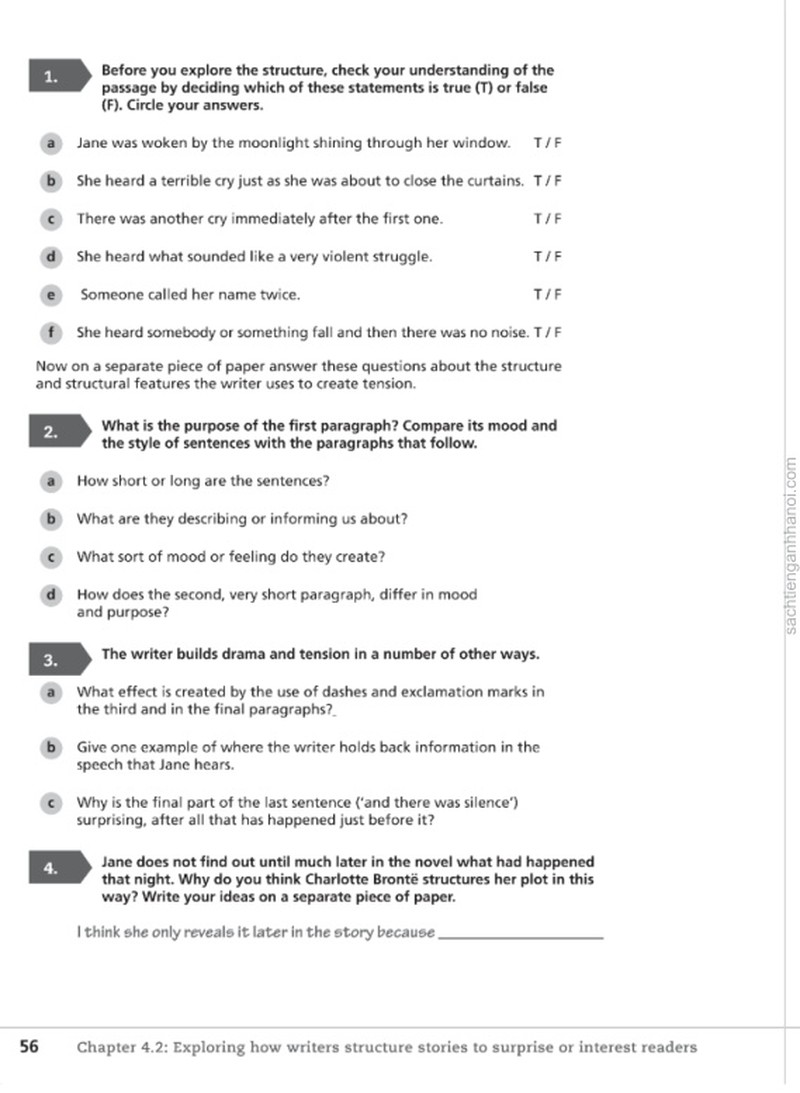 1. Before you explore the structure, check your understanding of the passage by deciding which of these statements is true (T) or false (F). Circle your answers.

a Jane was woken by the moonlight shining through her window. T / F

b She heard a terrible cry just as she was about to close the curtains. T / F

c There was another cry immediately after the first one. T / F

d She heard what sounded like a very violent struggle. T / F

e Someone called her name twice. T / F

f She heard somebody or something fall and then there was no noise. T / F

Now on a separate piece of paper answer these questions about the structure and structural features the writer uses to create tension.

2. What is the purpose of the first paragraph? Compare its mood and the style of sentences with the paragraphs that follow.

a How short or long are the sentences?

b What are they describing or informing us about?

c What sort of mood or feeling do they create?

d How does the second, very short paragraph, differ in mood and purpose?

3. The writer builds drama and tension in a number of other ways.

a What effect is created by the use of dashes and exclamation marks in the third and in the final paragraphs?

b Give one example of where the writer holds back information in the speech that Jane hears.

c Why is the final part of the last sentence ('and there was silence') surprising, after all that has happened just before it?

4. Jane does not find out until much later in the novel what had happened that night. Why do you think Charlotte Brontë structures her plot in this way? Write your ideas on a separate piece of paper.

I think she only reveals it later in the story because ____

56 Chapter 4.2: Exploring how writers structure stories to surprise or interest readers

sachtienganhhanoi.com